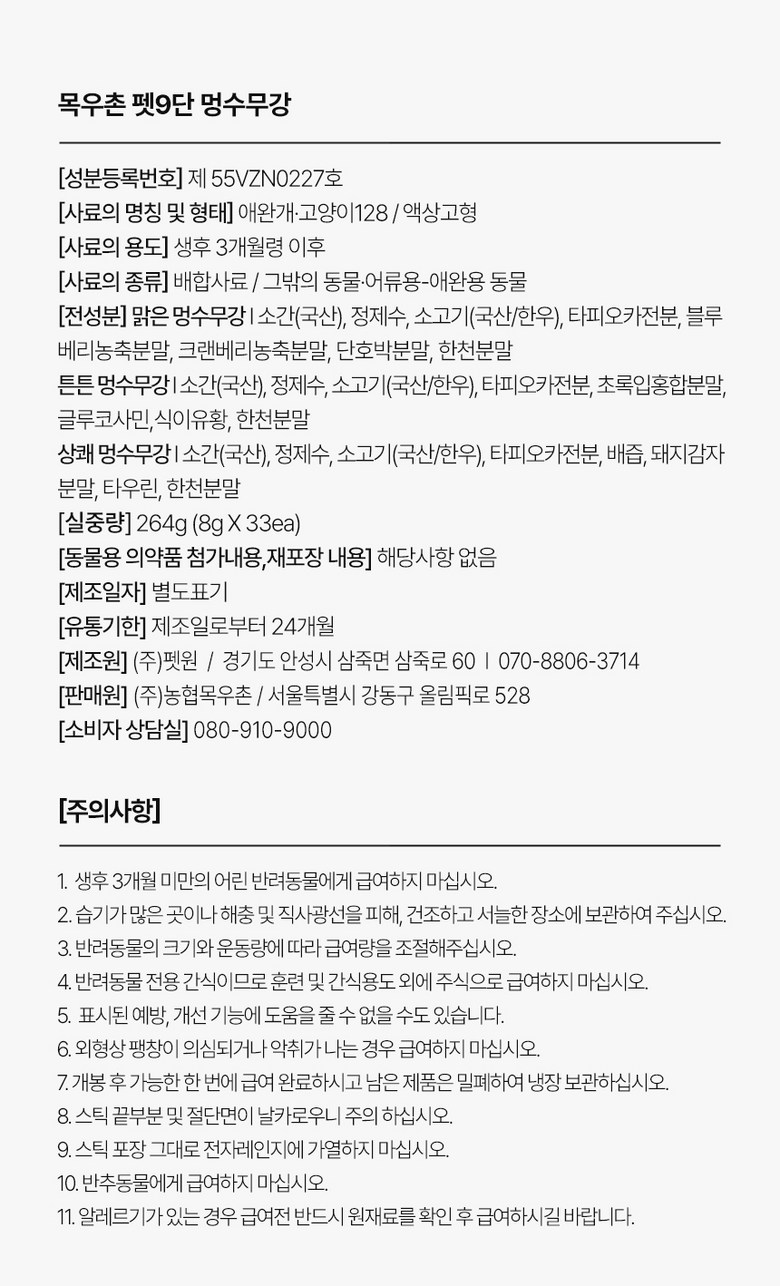 목우촌 펫9단 멍수무강

[성분등록번호] 제 55VZN0227호
[사료의 명칭 및 형태] 애완개·고양이128 / 액상고형
[사료의 용도] 생후 3개월령 이후
[사료의 종류] 배합사료 / 그밖의 동물·어류용-애완용 동물
[전성분] 맑은 멍수무강 I 소간(국산), 정제수, 소고기(국산/한우), 타피오카전분, 블루베리농축분말, 크랜베리농축분말, 단호박분말, 한천분말
튼튼 멍수무강 I 소간(국산), 정제수, 소고기(국산/한우), 타피오카전분, 초록입홍합분말, 글루코사민, 식이유황, 한천분말
상쾌 멍수무강 I 소간(국산), 정제수, 소고기(국산/한우), 타피오카전분, 배즙, 돼지감자분말, 타우린, 한천분말
[실중량] 264g (8g X 33ea)
[동물용 의약품 첨가내용,재포장 내용] 해당사항 없음
[제조일자] 별도표기
[유통기한] 제조일로부터 24개월
[제조원] (주)펫원 / 경기도 안성시 삼죽면 삼죽로 60 I 070-8806-3714
[판매원] (주)농협목우촌 / 서울특별시 강동구 올림픽로 528
[소비자 상담실] 080-910-9000

[주의사항]

1. 생후 3개월 미만의 어린 반려동물에게 급여하지 마십시오.
2. 습기가 많은 곳이나 해충 및 직사광선을 피해, 건조하고 서늘한 장소에 보관하여 주십시오.
3. 반려동물의 크기와 운동량에 따라 급여량을 조절해주십시오.
4. 반려동물 전용 간식이므로 훈련 및 간식용도 외에 주식으로 급여하지 마십시오.
5. 표시된 예방, 개선 기능에 도움을 줄 수 없을 수도 있습니다.
6. 외형상 팽창이 의심되거나 악취가 나는 경우 급여하지 마십시오.
7. 개봉 후 가능한 한 번에 급여 완료하시고 남은 제품은 밀폐하여 냉장 보관하십시오.
8. 스틱 끝부분 및 절단면이 날카로우니 주의 하십시오.
9. 스틱 포장 그대로 전자레인지에 가열하지 마십시오.
10. 반추동물에게 급여하지 마십시오.
11. 알레르기가 있는 경우 급여전 반드시 원재료를 확인 후 급여하시길 바랍니다.